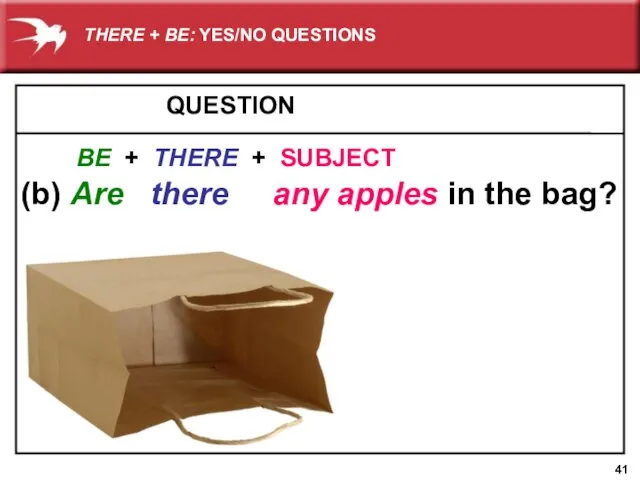 THERE + BE: YES/NO QUESTIONS

QUESTION

BE + THERE + SUBJECT

(b) Are there any apples in the bag?

41